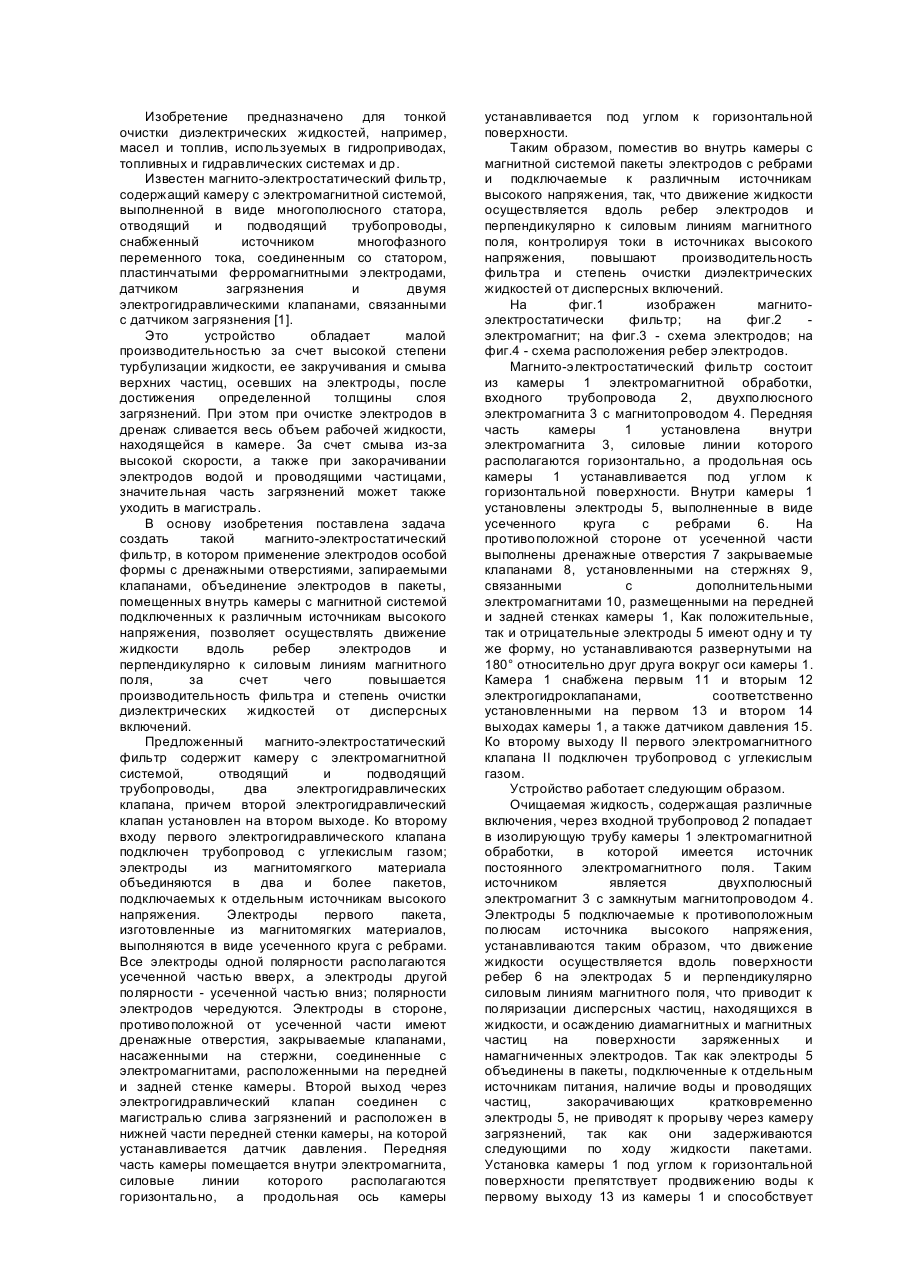 Изобретение предназначено для тонкой очистки диэлектрических жидкостей, например, масел и топлив, используемых в гидроприводах, топливных и гидравлических системах и др.

Известен магнито-электростатический фильтр, содержащий камеру с электромагнитной системой, выполненной в виде многополюсного статора, отводящий и подводящий трубопроводы, снабженный источником многофазного переменного тока, соединенным со статором, пластинчатыми ферромагнитными электродами, датчиком загрязнения и двумя электрогидравлическими клапанами, связанными с датчиком загрязнения [1].

Это устройство обладает малой производительностью за счет высокой степени турбулизации жидкости, ее закручивания и смыва верхних частиц, осевших на электроды, после достижения определенной толщины слоя загрязнений. При этом при очистке электродов в дренаж сливается весь объем рабочей жидкости, находящейся в камере. За счет смыва из-за высокой скорости, а также при закорачивании электродов водой и проводящими частицами, значительная часть загрязнений может также уходить в магистраль.

В основу изобретения поставлена задача создать такой магнито-электростатический фильтр, в котором применение электродов особой формы с дренажными отверстиями, запираемыми клапанами, объединение электродов в пакеты, помещенных внутрь камеры с магнитной системой подключенных к различным источникам высокого напряжения, позволяет осуществлять движение жидкости вдоль ребер электродов и перпендикулярно к силовым линиям магнитного поля, за счет чего повышается производительность фильтра и степень очистки диэлектрических жидкостей от дисперсных включений.

Предложенный магнито-электростатический фильтр содержит камеру с электромагнитной системой, отводящий и подводящий трубопроводы, два электрогидравлических клапана, причем второй электрогидравлический клапан установлен на втором выходе. Ко второму входу первого электрогидравлического клапана подключен трубопровод с углекислым газом; электроды из магнитомягкого материала объединяются в два и более пакетов, подключаемых к отдельным источникам высокого напряжения. Электроды первого пакета, изготовленные из магнитомягких материалов, выполняются в виде усеченного круга с ребрами. Все электроды одной полярности располагаются усеченной частью вверх, а электроды другой полярности - усеченной частью вниз; полярности электродов чередуются. Электроды в стороне, противоположной от усеченной части имеют дренажные отверстия, закрываемые клапанами, насаженными на стержни, соединенные с электромагнитами, расположенными на передней и задней стенке камеры. Второй выход через электрогидравлический клапан соединен с магистралью слива загрязнений и расположен в нижней части передней стенки камеры, на которой устанавливается датчик давления. Передняя часть камеры помещается внутри электромагнита, силовые линии которого располагаются горизонтально, а продольная ось камеры устанавливается под углом к горизонтальной поверхности.

Таким образом, поместив во внутрь камеры с магнитной системой пакеты электродов с ребрами и подключаемые к различным источникам высокого напряжения, так, что движение жидкости осуществляется вдоль ребер электродов и перпендикулярно к силовым линиям магнитного поля, контролируя токи в источниках высокого напряжения, повышают производительность фильтра и степень очистки диэлектрических жидкостей от дисперсных включений.

На фиг.1 изображен магнито-электростатически фильтр; на фиг.2 - электромагнит; на фиг.3 - схема электродов; на фиг.4 - схема расположения ребер электродов.

Магнито-электростатический фильтр состоит из камеры 1 электромагнитной обработки, входного трубопровода 2, двухполюсного электромагнита 3 с магнитопроводом 4. Передняя часть камеры 1 установлена внутри электромагнита 3, силовые линии которого располагаются горизонтально, а продольная ось камеры 1 устанавливается под углом к горизонтальной поверхности. Внутри камеры 1 установлены электроды 5, выполненные в виде усеченного круга с ребрами 6. На противоположной стороне от усеченной части выполнены дренажные отверстия 7 закрываемые клапанами 8, установленными на стержнях 9, связанными с дополнительными электромагнитами 10, размещенными на передней и задней стенках камеры 1, Как положительные, так и отрицательные электроды 5 имеют одну и ту же форму, но устанавливаются развернутыми на 180° относительно друг друга вокруг оси камеры 1. Камера 1 снабжена первым 11 и вторым 12 электрогидроклапанами, соответственно установленными на первом 13 и втором 14 выходах камеры 1, а также датчиком давления 15. Ко второму выходу II первого электромагнитного клапана II подключен трубопровод с углекислым газом.

Устройство работает следующим образом.

Очищаемая жидкость, содержащая различные включения, через входной трубопровод 2 попадает в изолирующую трубу камеры 1 электромагнитной обработки, в которой имеется источник постоянного электромагнитного поля. Таким источником является двухполюсный электромагнит 3 с замкнутым магнитопроводом 4. Электроды 5 подключаемые к противоположным полюсам источника высокого напряжения, устанавливаются таким образом, что движение жидкости осуществляется вдоль поверхности ребер 6 на электродах 5 и перпендикулярно силовым линиям магнитного поля, что приводит к поляризации дисперсных частиц, находящихся в жидкости, и осаждению диамагнитных и магнитных частиц на поверхности заряженных и намагниченных электродов. Так как электроды 5 объединены в пакеты, подключенные к отдельным источникам питания, наличие воды и проводящих частиц, закорачивающих кратковременно электроды 5, не приводят к прорыву через камеру загрязнений, так как они задерживаются следующими по ходу жидкости пакетами. Установка камеры 1 под углом к горизонтальной поверхности препятствует продвижению воды к первому выходу 13 из камеры 1 и способствует